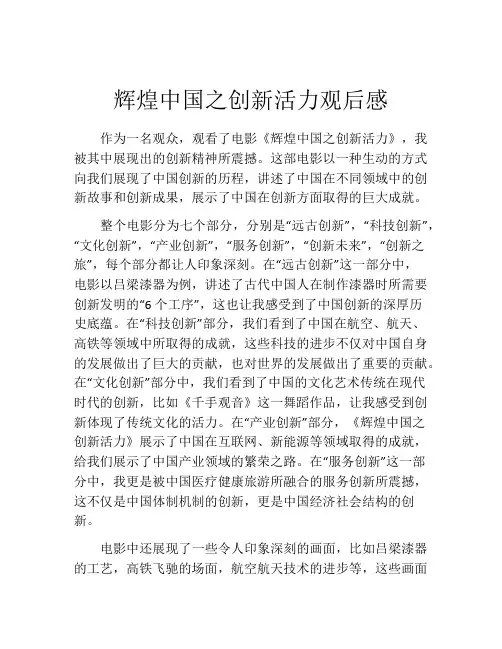 辉煌中国之创新活力观后感

作为一名观众，观看了电影《辉煌中国之创新活力》，我被其中展现出的创新精神所震撼。这部电影以一种生动的方式向我们展现了中国创新的历程，讲述了中国在不同领域中的创新故事和创新成果，展示了中国在创新方面取得的巨大成就。

整个电影分为七个部分，分别是“远古创新”，“科技创新”，“文化创新”，“产业创新”，“服务创新”，“创新未来”，“创新之旅”，每个部分都让人印象深刻。在“远古创新”这一部分中，电影以吕梁漆器为例，讲述了古代中国人在制作漆器时所需要创新发明的“6 个工序”，这也让我感受到了中国创新的深厚历史底蕴。在“科技创新”部分，我们看到了中国在航空、航天、高铁等领域中所取得的成就，这些科技的进步不仅对中国自身的发展做出了巨大的贡献，也对世界的发展做出了重要的贡献。在“文化创新”部分中，我们看到了中国的文化艺术传统在现代时代的创新，比如《千手观音》这一舞蹈作品，让我感受到创新体现了传统文化的活力。在“产业创新”部分，《辉煌中国之创新活力》展示了中国在互联网、新能源等领域取得的成就，给我们展示了中国产业领域的繁荣之路。在“服务创新”这一部分中，我更是被中国医疗健康旅游所融合的服务创新所震撼，这不仅是中国体制机制的创新，更是中国经济社会结构的创新。

电影中还展现了一些令人印象深刻的画面，比如吕梁漆器的工艺，高铁飞驰的场面，航空航天技术的进步等，这些画面